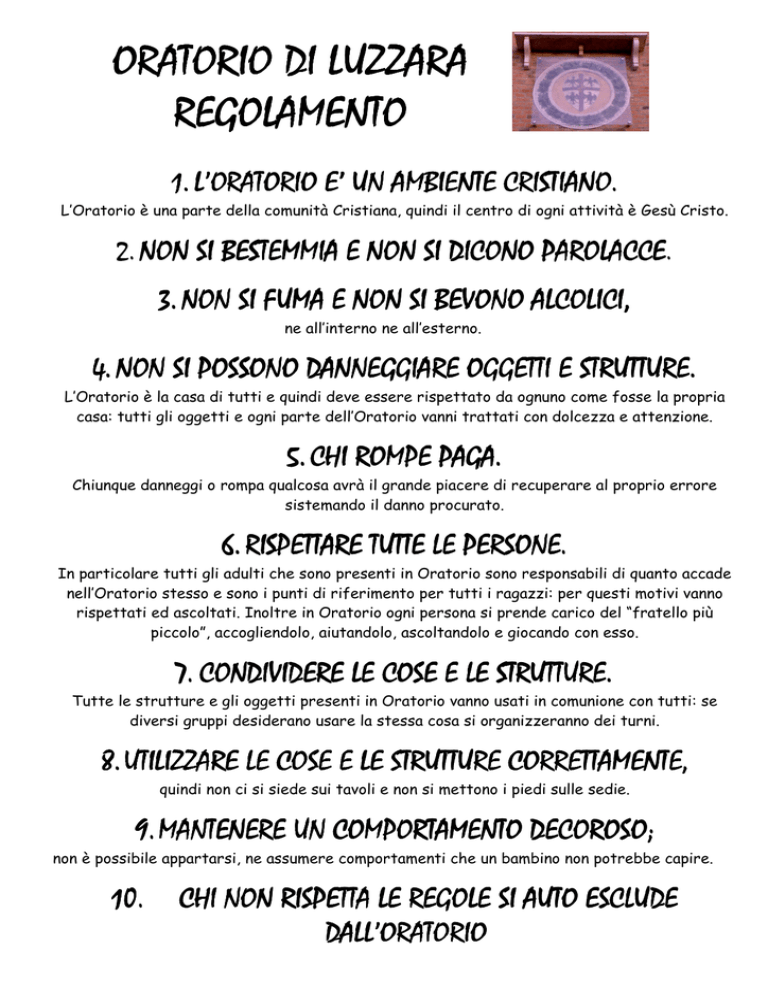 ORATORIO DI LUZZARA
REGOLAMENTO

1. L'ORATORIO E' UN AMBIENTE CRISTIANO.
L'Oratorio è una parte della comunità Cristiana, quindi il centro di ogni attività è Gesù Cristo.

2. NON SI BESTEMMIA E NON SI DICONO PAROLACCE.

3. NON SI FUMA E NON SI BEVONO ALCOLICI,
ne all'interno ne all'esterno.

4. NON SI POSSONO DANNEGGIARE OGGETTI E STRUTTURE.
L'Oratorio è la casa di tutti e quindi deve essere rispettato da ognuno come fosse la propria casa: tutti gli oggetti e ogni parte dell'Oratorio vanni trattati con dolcezza e attenzione.

5. CHI ROMPE PAGA.
Chiunque danneggi o rompa qualcosa avrà il grande piacere di recuperare al proprio errore sistemando il danno procurato.

6. RISPETTARE TUTTE LE PERSONE.
In particolare tutti gli adulti che sono presenti in Oratorio sono responsabili di quanto accade nell'Oratorio stesso e sono i punti di riferimento per tutti i ragazzi: per questi motivi vanno rispettati ed ascoltati. Inoltre in Oratorio ogni persona si prende carico del "fratello più piccolo", accogliendolo, aiutandolo, ascoltandolo e giocando con esso.

7. CONDIVIDERE LE COSE E LE STRUTTURE.
Tutte le strutture e gli oggetti presenti in Oratorio vanno usati in comunione con tutti: se diversi gruppi desiderano usare la stessa cosa si organizzeranno dei turni.

8. UTILIZZARE LE COSE E LE STRUTTURE CORRETTAMENTE,
quindi non ci si siede sui tavoli e non si mettono i piedi sulle sedie.

9. MANTENERE UN COMPORTAMENTO DECOROSO;
non è possibile appartarsi, ne assumere comportamenti che un bambino non potrebbe capire.

10. CHI NON RISPETTA LE REGOLE SI AUTO ESCLUDE DALL'ORATORIO